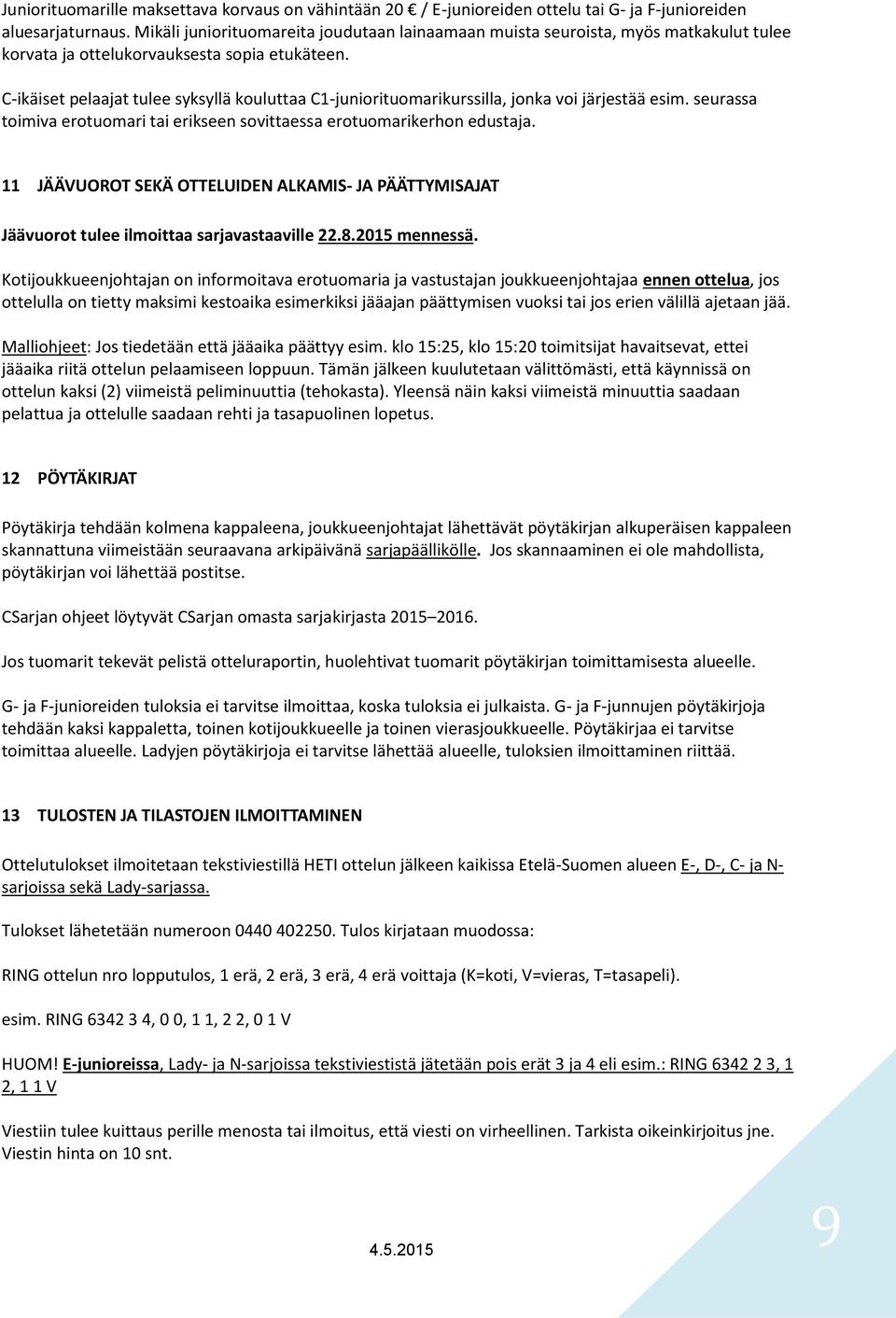 Juniorituomarille maksettava korvaus on vähintään 20 € / E-junioreiden ottelu tai G- ja F-junioreiden aluesarjaturnaus. Mikäli juniorituomareita joudutaan lainaamaan muista seuroista, myös matkakulut tulee korvata ja ottelukorvauksesta sopia etukäteen.

C-ikäiset pelaajat tulee syksyllä kouluttaa C1-juniorituomarikurssilla, jonka voi järjestää esim. seurassa toimiva erotuomari tai erikseen sovittaessa erotuomarikerhon edustaja.

11 JÄÄVUOROT SEKÄ OTTELUIDEN ALKAMIS- JA PÄÄTTYMISAJAT

Jäävuorot tulee ilmoittaa sarjavastaaville 22.8.2015 mennessä.

Kotijoukkueenjohtajan on informoitava erotuomaria ja vastustajan joukkueenjohtajaa ennen ottelua, jos ottelulla on tietty maksimi kestoaika esimerkiksi jääajan päättymisen vuoksi tai jos erien välillä ajetaan jää.

Malliohjeet: Jos tiedetään että jääaika päättyy esim. klo 15:25, klo 15:20 toimitsijat havaitsevat, ettei jääaika riitä ottelun pelaamiseen loppuun. Tämän jälkeen kuulutetaan välittömästi, että käynnissä on ottelun kaksi (2) viimeistä peliminuuttia (tehokasta). Yleensä näin kaksi viimeistä minuuttia saadaan pelattua ja ottelulle saadaan rehti ja tasapuolinen lopetus.

12 PÖYTÄKIRJAT

Pöytäkirja tehdään kolmena kappaleena, joukkueenjohtajat lähettävät pöytäkirjan alkuperäisen kappaleen skannattuna viimeistään seuraavana arkipäivänä sarjapäällikölle. Jos skannaaminen ei ole mahdollista, pöytäkirjan voi lähettää postitse.

CSarjan ohjeet löytyvät CSarjan omasta sarjakirjasta 2015–2016.

Jos tuomarit tekevät pelistä otteluraportin, huolehtivat tuomarit pöytäkirjan toimittamisesta alueelle.

G- ja F-junioreiden tuloksia ei tarvitse ilmoittaa, koska tuloksia ei julkaista. G- ja F-junnujen pöytäkirjoja tehdään kaksi kappaletta, toinen kotijoukkueelle ja toinen vierasjoukkueelle. Pöytäkirjaa ei tarvitse toimittaa alueelle. Ladyjen pöytäkirjoja ei tarvitse lähettää alueelle, tuloksien ilmoittaminen riittää.

13 TULOSTEN JA TILASTOJEN ILMOITTAMINEN

Ottelutulokset ilmoitetaan tekstiviestillä HETI ottelun jälkeen kaikissa Etelä-Suomen alueen E-, D-, C- ja N-sarjoissa sekä Lady-sarjassa.

Tulokset lähetetään numeroon 0440 402250. Tulos kirjataan muodossa:

RING ottelun nro lopputulos, 1 erä, 2 erä, 3 erä, 4 erä voittaja (K=koti, V=vieras, T=tasapeli).

esim. RING 6342 3 4, 0 0, 1 1, 2 2, 0 1 V

HUOM! E-junioreissa, Lady- ja N-sarjoissa tekstiviestistä jätetään pois erät 3 ja 4 eli esim.: RING 6342 2 3, 1 2, 1 1 V

Viestiin tulee kuittaus perille menosta tai ilmoitus, että viesti on virheellinen. Tarkista oikeinkirjoitus jne. Viestin hinta on 10 snt.

4.5.2015

9